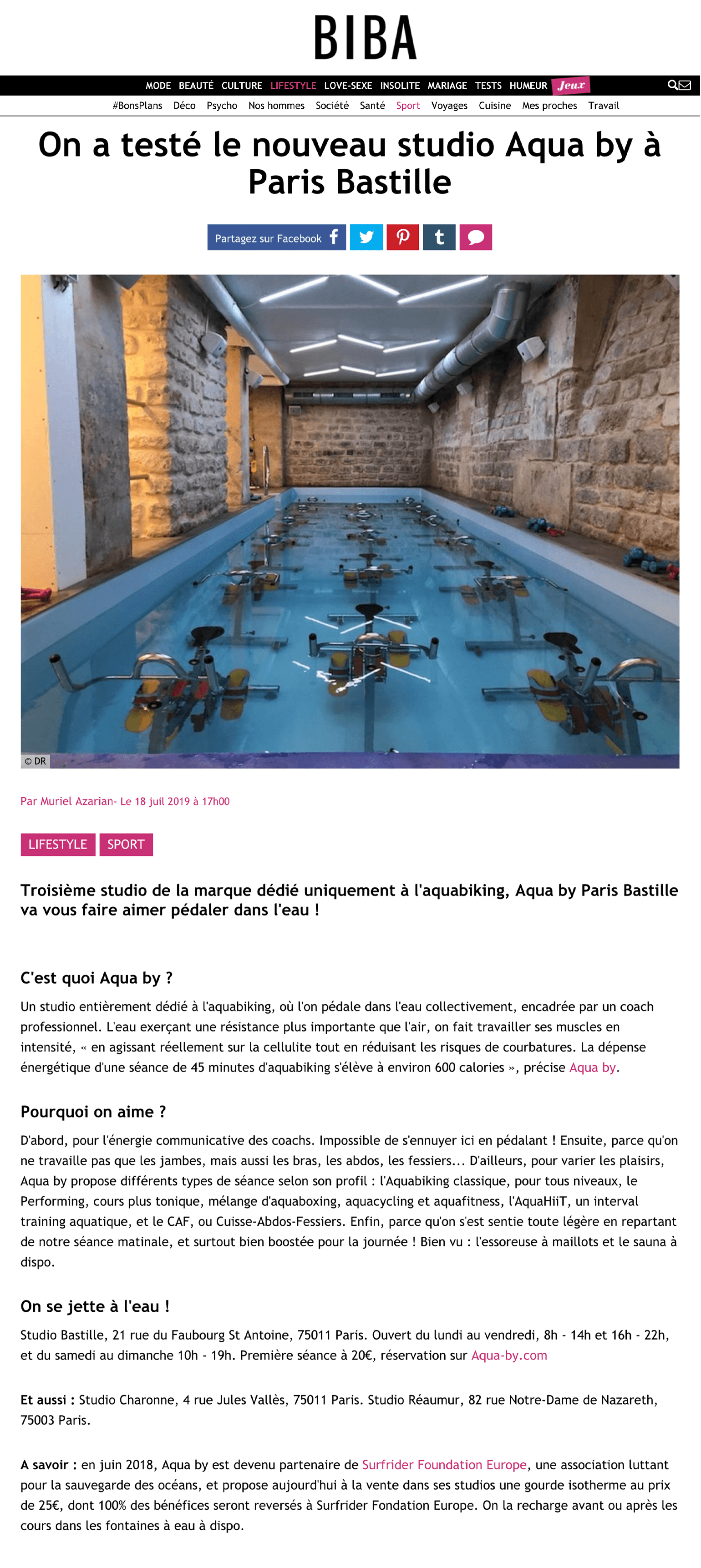 BIBA

MODE BEAUTÉ CULTURE LIFESTYLE LOVE-SEXE INSOLITE MARIAGE TESTS HUMEUR Jeux

#BonsPlans Déco Psycho Nos hommes Société Santé Sport Voyages Cuisine Mes proches Travail

On a testé le nouveau studio Aqua by à Paris Bastille

Partagez sur Facebook

© DR

Par Muriel Azarian- Le 18 juil 2019 à 17h00

LIFESTYLE SPORT

Troisième studio de la marque dédié uniquement à l'aquabiking, Aqua by Paris Bastille va vous faire aimer pédaler dans l'eau !

C'est quoi Aqua by ?

Un studio entièrement dédié à l'aquabiking, où l'on pédale dans l'eau collectivement, encadrée par un coach professionnel. L'eau exerçant une résistance plus importante que l'air, on fait travailler ses muscles en intensité, « en agissant réellement sur la cellulite tout en réduisant les risques de courbatures. La dépense énergétique d'une séance de 45 minutes d'aquabiking s'élève à environ 600 calories », précise Aqua by.

Pourquoi on aime ?

D'abord, pour l'énergie communicative des coachs. Impossible de s'ennuyer ici en pédalant ! Ensuite, parce qu'on ne travaille pas que les jambes, mais aussi les bras, les abdos, les fessiers... D'ailleurs, pour varier les plaisirs, Aqua by propose différents types de séance selon son profil : l'Aquabiking classique, pour tous niveaux, le Performing, cours plus tonique, mélange d'aquaboxing, aquacycling et aquafitness, l'AquaHiiT, un interval training aquatique, et le CAF, ou Cuisse-Abdos-Fessiers. Enfin, parce qu'on s'est sentie toute légère en repartant de notre séance matinale, et surtout bien boostée pour la journée ! Bien vu : l'essoreuse à maillots et le sauna à dispo.

On se jette à l'eau !

Studio Bastille, 21 rue du Faubourg St Antoine, 75011 Paris. Ouvert du lundi au vendredi, 8h - 14h et 16h - 22h, et du samedi au dimanche 10h - 19h. Première séance à 20€, réservation sur Aqua-by.com

Et aussi : Studio Charonne, 4 rue Jules Vallès, 75011 Paris. Studio Réaumur, 82 rue Notre-Dame de Nazareth, 75003 Paris.

A savoir : en juin 2018, Aqua by est devenu partenaire de Surfrider Foundation Europe, une association luttant pour la sauvegarde des océans, et propose aujourd'hui à la vente dans ses studios une gourde isotherme au prix de 25€, dont 100% des bénéfices seront reversés à Surfrider Fondation Europe. On la recharge avant ou après les cours dans les fontaines à eau à dispo.